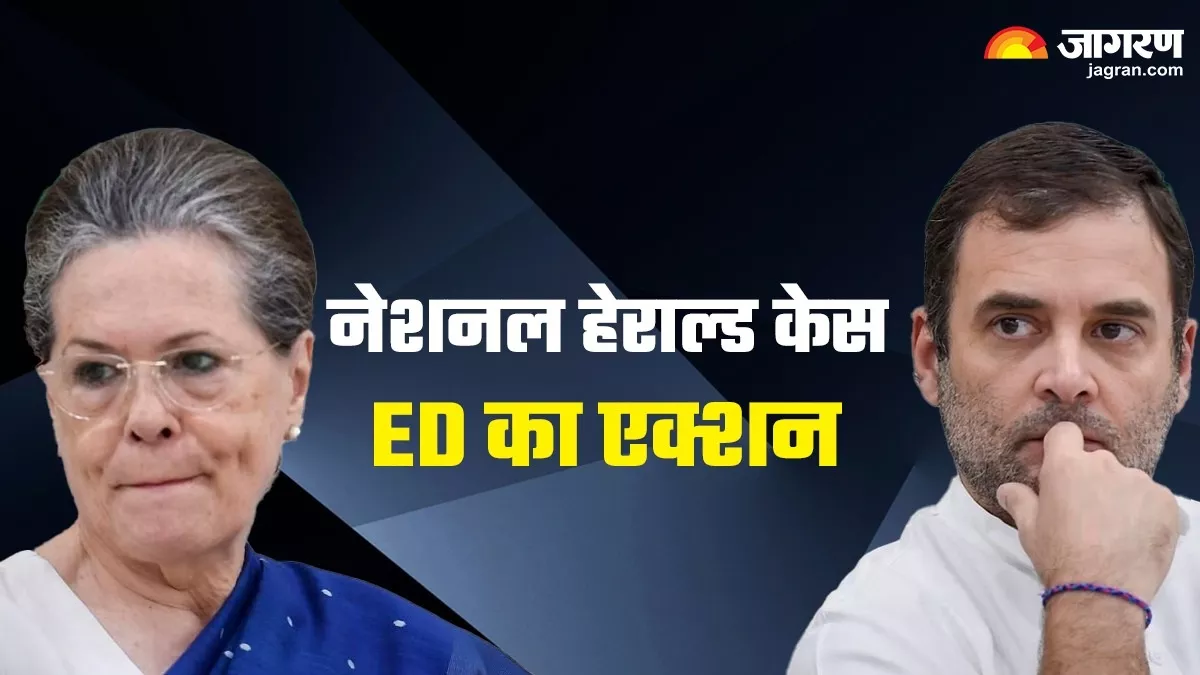 जागरण
jagran.com

नेशनल हेराल्ड केस
ED का एक्शन